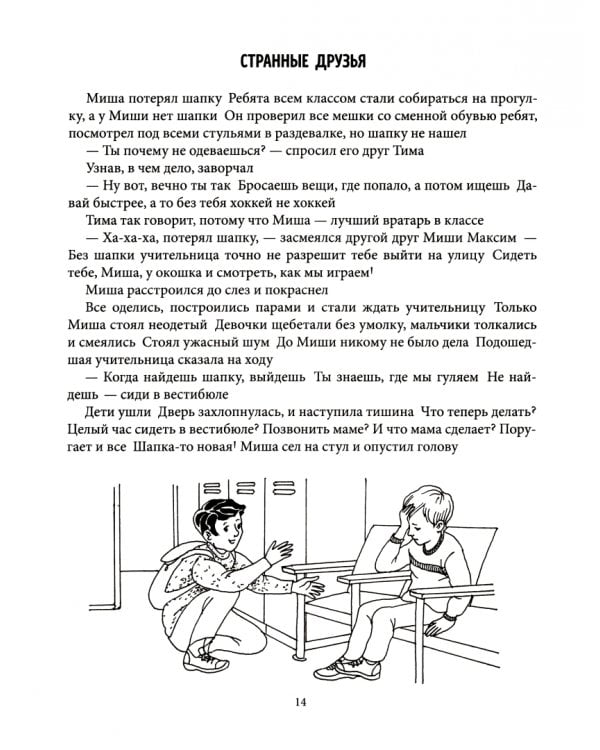 СТРАННЫЕ ДРУЗЬЯ

Миша потерял шапку Ребята всем классом стали собираться на прогулку, а у Миши нет шапки Он проверил все мешки со сменной обувью ребят, посмотрел под всеми стульями в раздевалке, но шапку не нашел

— Ты почему не одеваешься? — спросил его друг Тима

Узнав, в чем дело, заворчал

— Ну вот, вечно ты так Бросаешь вещи, где попало, а потом ищешь Давай быстрее, а то без тебя хоккей не хоккей

Тима так говорит, потому что Миша — лучший вратарь в классе

— Ха-ха-ха, потерял шапку, — засмеялся другой друг Миши Максим — Без шапки учительница точно не разрешит тебе выйти на улицу Сидеть тебе, Миша, у окошка и смотреть, как мы играем!

Миша расстроился до слез и покраснел

Все оделись, построились парами и стали ждать учительницу Только Миша стоял неодетый Девочки щебетали без умолку, мальчики толкались и смеялись Стоял ужасный шум До Миши никому не было дела Подошедшая учительница сказала на ходу

— Когда найдешь шапку, выйдешь Ты знаешь, где мы гуляем Не найдешь — сиди в вестибюле

Дети ушли Дверь захлопнулась, и наступила тишина Что теперь делать? Целый час сидеть в вестибюле? Позвонить маме? И что мама сделает? Поругает и все Шапка-то новая! Миша сел на стул и опустил голову

14